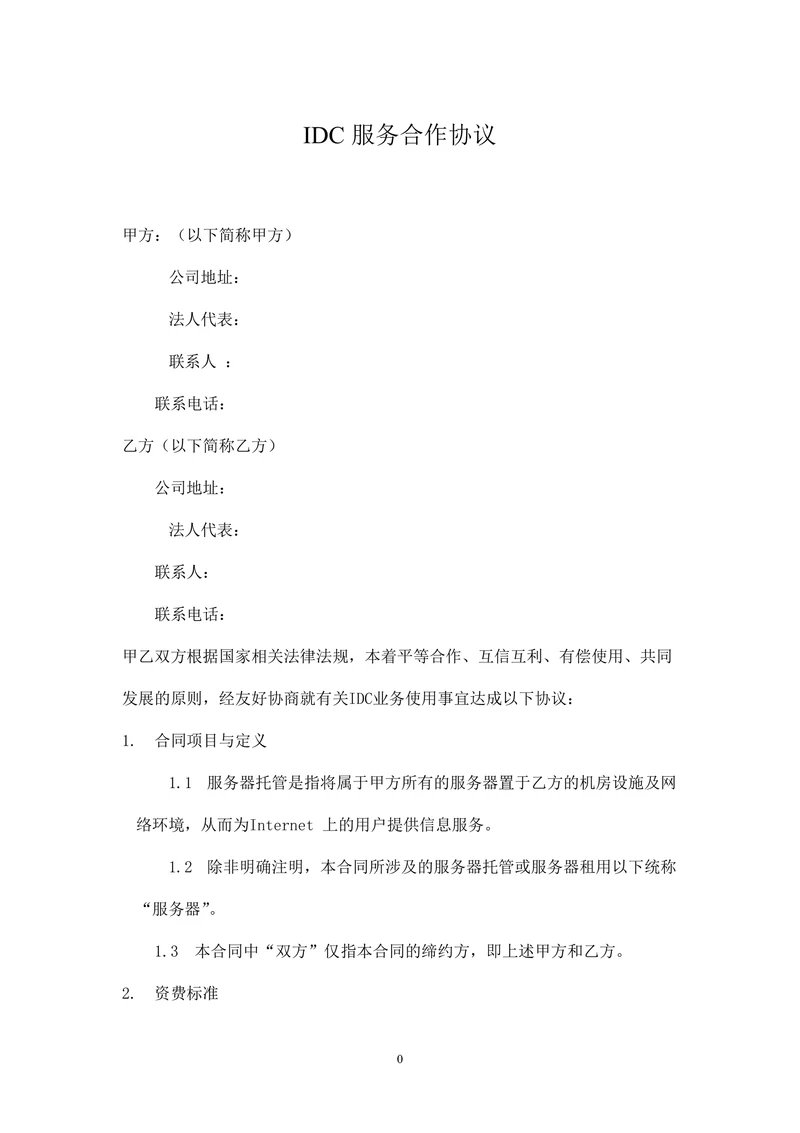 IDC 服务合作协议

甲方：（以下简称甲方）

公司地址：

法人代表：

联系人 ：

联系电话：

乙方（以下简称乙方）

公司地址：

法人代表：

联系人：

联系电话：

甲乙双方根据国家相关法律法规，本着平等合作、互信互利、有偿使用、共同发展的原则，经友好协商就有关IDC业务使用事宜达成以下协议：

1. 合同项目与定义

1.1 服务器托管是指将属于甲方所有的服务器置于乙方的机房设施及网络环境，从而为Internet 上的用户提供信息服务。

1.2 除非明确注明，本合同所涉及的服务器托管或服务器租用以下统称“服务器”。

1.3 本合同中“双方”仅指本合同的缔约方，即上述甲方和乙方。

2. 资费标准

0